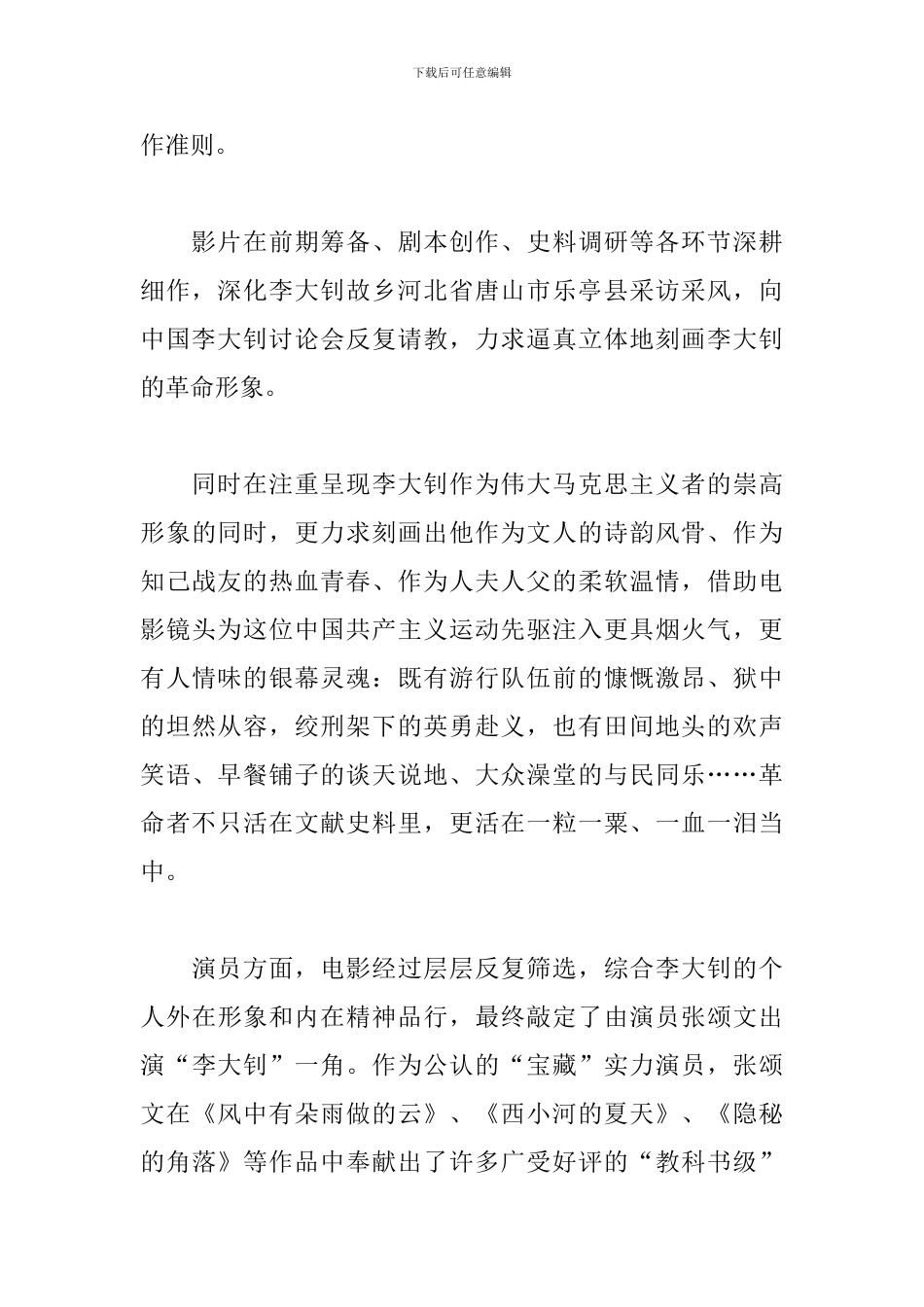 下载后可任意编辑

作准则。

影片在前期筹备、剧本创作、史料调研等各环节深耕细作，深化李大钊故乡河北省唐山市乐亭县采访采风，向中国李大钊讨论会反复请教，力求逼真立体地刻画李大钊的革命形象。

同时在注重呈现李大钊作为伟大马克思主义者的崇高形象的同时，更力求刻画出他作为文人的诗韵风骨、作为知己战友的热血青春、作为人夫人父的柔软温情，借助电影镜头为这位中国共产主义运动先驱注入更具烟火气，更有人情味的银幕灵魂：既有游行队伍前的慷慨激昂、狱中的坦然从容，绞刑架下的英勇赴义，也有田间地头的欢声笑语、早餐铺子的谈天说地、大众澡堂的与民同乐……革命者不只活在文献史料里，更活在一粒一粟、一血一泪当中。

演员方面，电影经过层层反复筛选，综合李大钊的个人外在形象和内在精神品行，最终敲定了由演员张颂文出演“李大钊”一角。作为公认的“宝藏”实力演员，张颂文在《风中有朵雨做的云》、《西小河的夏天》、《隐秘的角落》等作品中奉献出了许多广受好评的“教科书级”